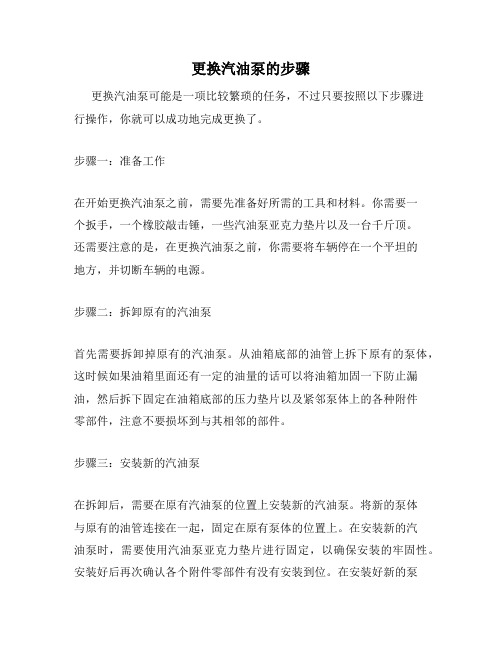 更换汽油泵的步骤

更换汽油泵可能是一项比较繁琐的任务，不过只要按照以下步骤进行操作，你就可以成功地完成更换了。

步骤一：准备工作

在开始更换汽油泵之前，需要先准备好所需的工具和材料。你需要一个扳手，一个橡胶敲击锤，一些汽油泵亚克力垫片以及一台千斤顶。还需要注意的是，在更换汽油泵之前，你需要将车辆停在一个平坦的地方，并切断车辆的电源。

步骤二：拆卸原有的汽油泵

首先需要拆卸掉原有的汽油泵。从油箱底部的油管上拆下原有的泵体，这时候如果油箱里面还有一定的油量的话可以将油箱加固一下防止漏油，然后拆下固定在油箱底部的压力垫片以及紧邻泵体上的各种附件零部件，注意不要损坏到与其相邻的部件。

步骤三：安装新的汽油泵

在拆卸后，需要在原有汽油泵的位置上安装新的汽油泵。将新的泵体与原有的油管连接在一起，固定在原有泵体的位置上。在安装新的汽油泵时，需要使用汽油泵亚克力垫片进行固定，以确保安装的牢固性。安装好后再次确认各个附件零部件有没有安装到位。在安装好新的泵